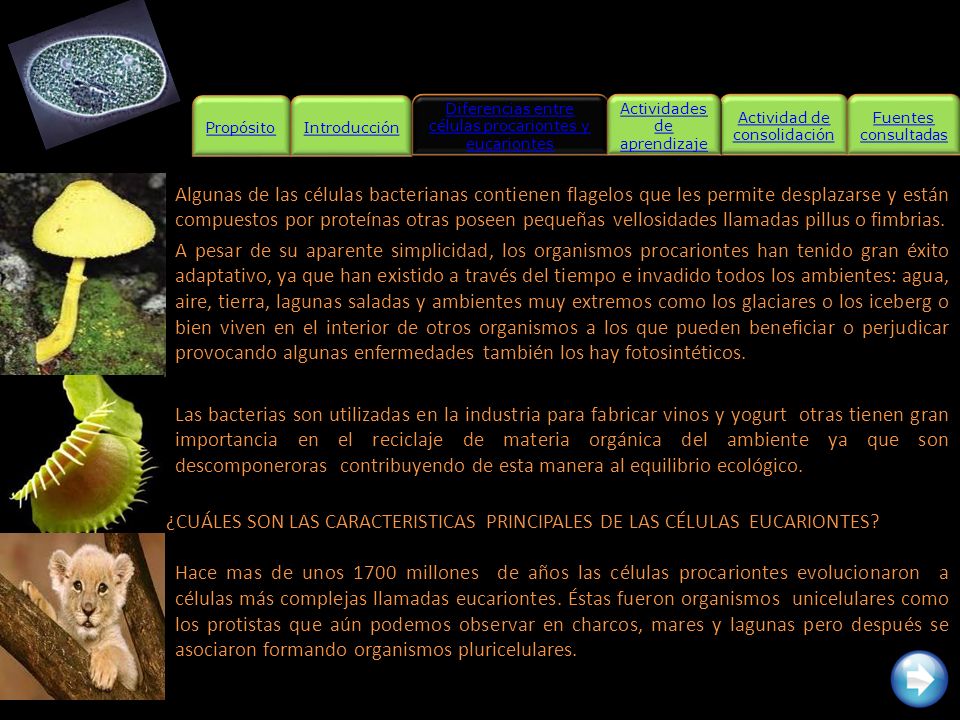 Propósito

Introducción

Diferencias entre células procariontes y eucariontes

Actividades de aprendizaje

Actividad de consolidación

Fuentes consultadas

Algunas de las células bacterianas contienen flagelos que les permite desplazarse y están compuestos por proteínas otras poseen pequeñas vellosidades llamadas pillus o fimbrias.

A pesar de su aparente simplicidad, los organismos procariontes han tenido gran éxito adaptativo, ya que han existido a través del tiempo e invadido todos los ambientes: agua, aire, tierra, lagunas saladas y ambientes muy extremos como los glaciares o los iceberg o bien viven en el interior de otros organismos a los que pueden beneficiar o perjudicar provocando algunas enfermedades también los hay fotosintéticos.

Las bacterias son utilizadas en la industria para fabricar vinos y yogurt otras tienen gran importancia en el reciclaje de materia orgánica del ambiente ya que son descomponeroras contribuyendo de esta manera al equilibrio ecológico.

¿CUÁLES SON LAS CARACTERISTICAS PRINCIPALES DE LAS CÉLULAS EUCARIONTES?

Hace mas de unos 1700 millones de años las células procariontes evolucionaron a células más complejas llamadas eucariontes. Éstas fueron organismos unicelulares como los protistas que aún podemos observar en charcos, mares y lagunas pero después se asociaron formando organismos pluricelulares.